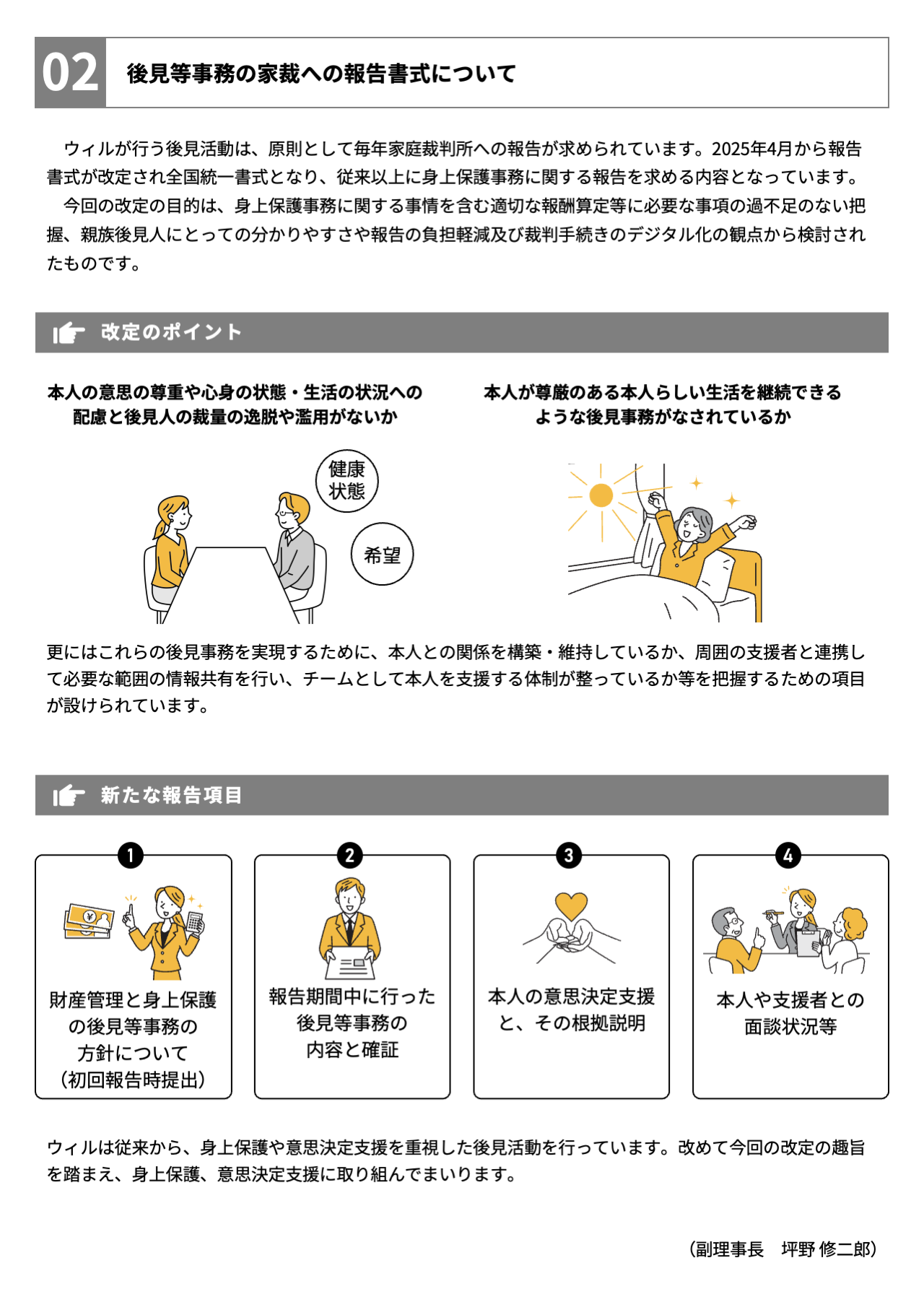 02 後見等事務の家裁への報告書式について

ウィルが行う後見活動は、原則として毎年家庭裁判所への報告が求められています。2025年4月から報告書式が改定され全国統一書式となり、従来以上に身上保護事務に関する報告を求める内容となっています。

今回の改定の目的は、身上保護事務に関する事情を含む適切な報酬算定等に必要な事項の過不足のない把握、親族後見人にとっての分かりやすさや報告の負担軽減及び裁判手続きのデジタル化の観点から検討されたものです。

改定のポイント

本人の意思の尊重や心身の状態・生活の状況への配慮と後見人の裁量の逸脱や濫用がないか

健康状態

希望

本人が尊厳のある本人らしい生活を継続できるような後見事務がなされているか

更にはこれらの後見事務を実現するために、本人との関係を構築・維持しているか、周囲の支援者と連携して必要な範囲の情報共有を行い、チームとして本人を支援する体制が整っているか等を把握するための項目が設けられています。

新たな報告項目

1
財産管理と身上保護の後見等事務の方針について（初回報告時提出）

2
報告期間中に行った後見等事務の内容と確証

3
本人の意思決定支援と、その根拠説明

4
本人や支援者との面談状況等

ウィルは従来から、身上保護や意思決定支援を重視した後見活動を行っています。改めて今回の改定の趣旨を踏まえ、身上保護、意思決定支援に取り組んでまいります。

（副理事長　坪野 修二郎）